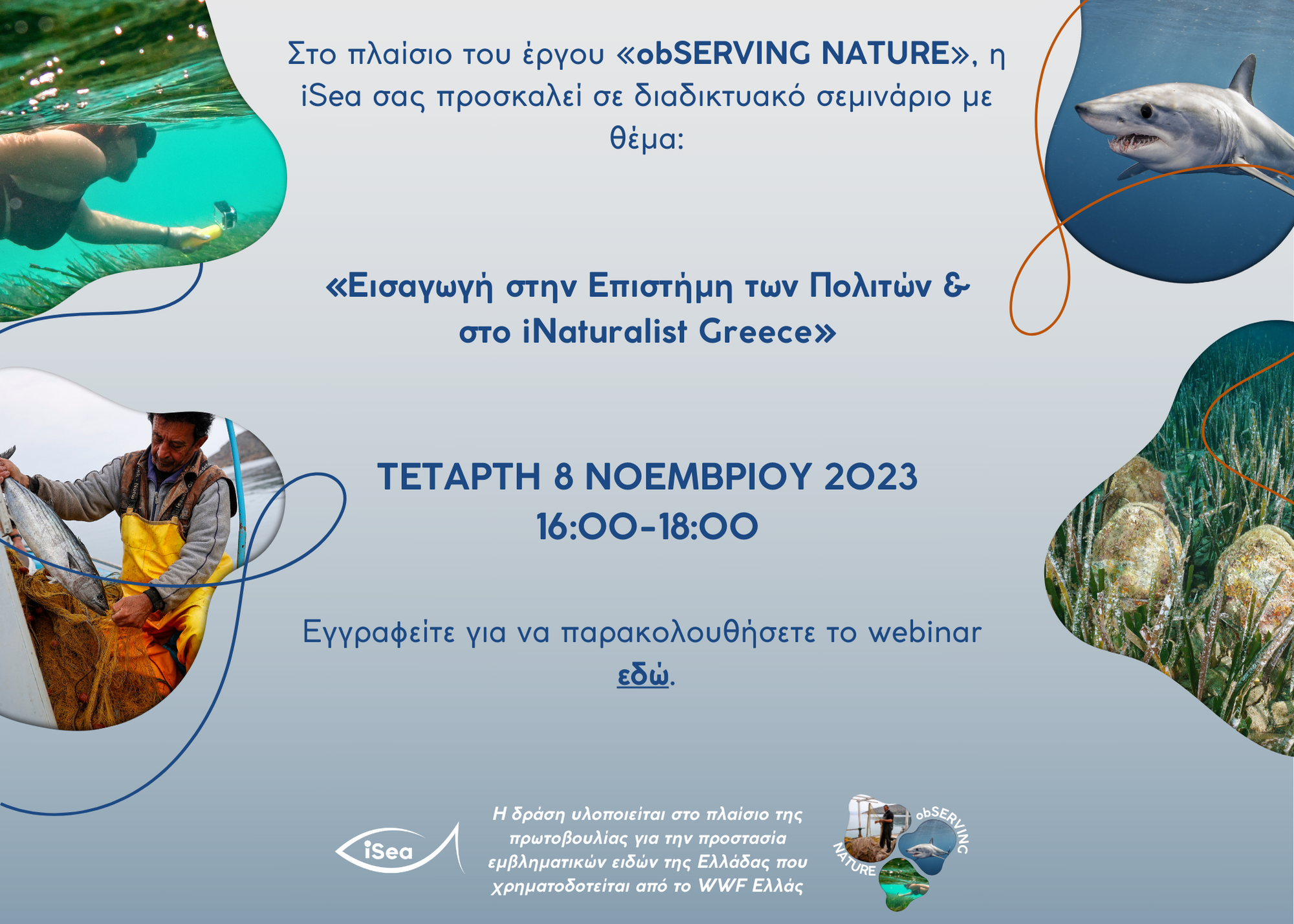 Στο πλαίσιο του έργου «obSERVING NATURE», η iSea σας προσκαλεί σε διαδικτυακό σεμινάριο με θέμα:

«Εισαγωγή στην Επιστήμη των Πολιτών & στο iNaturalist Greece»

ΤΕΤΑΡΤΗ 8 ΝΟΕΜΒΡΙΟΥ 2023
16:00-18:00

Εγγραφείτε για να παρακολουθήσετε το webinar εδώ.

iSea

Η δράση υλοποιείται στο πλαίσιο της πρωτοβουλίας για την προστασία εμβληματικών ειδών της Ελλάδας που χρηματοδοτείται από το WWF Ελλάς

obSERVING NATURE